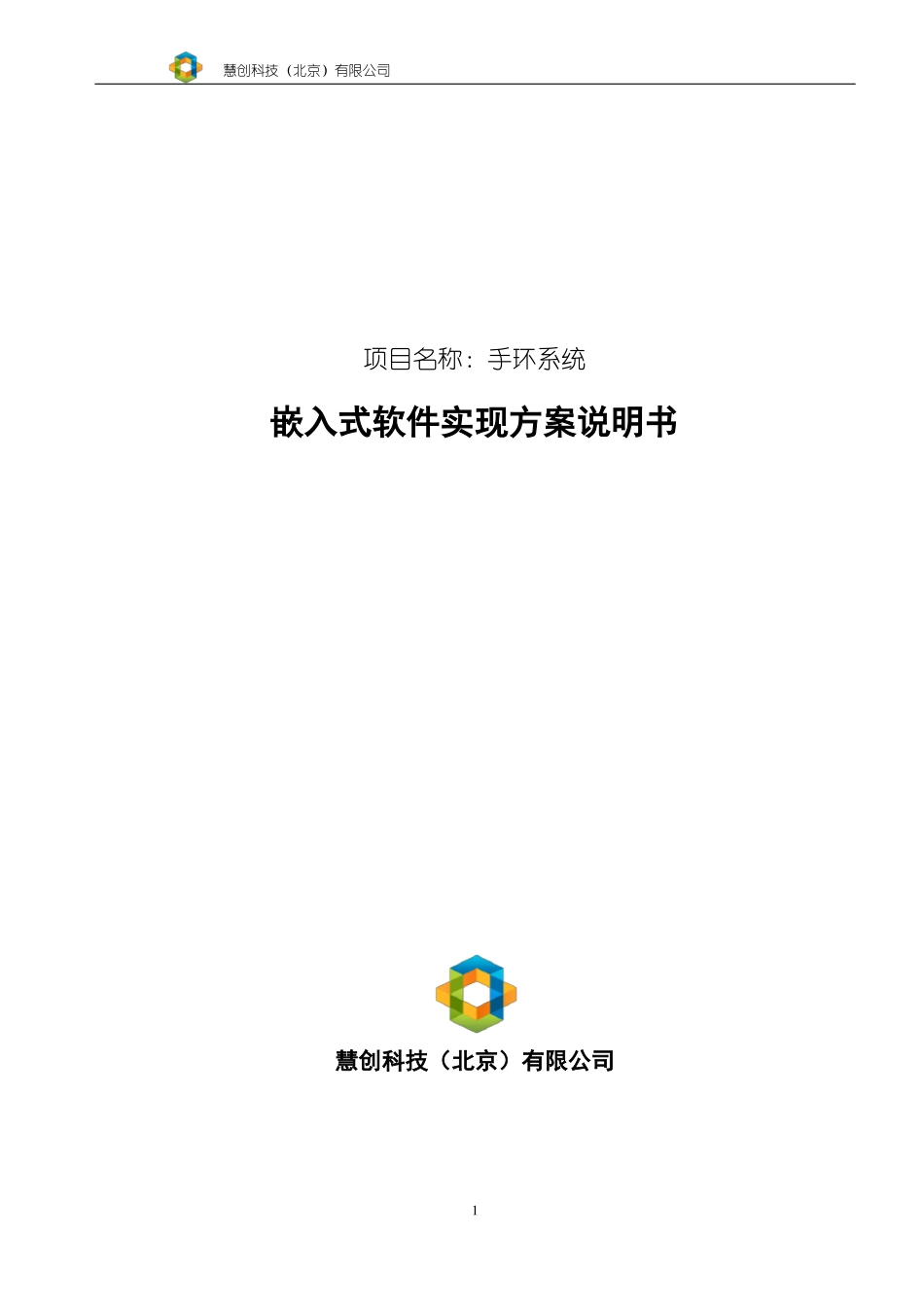 慧创科技（北京）有限公司

项目名称：手环系统

嵌入式软件实现方案说明书

慧创科技（北京）有限公司

1